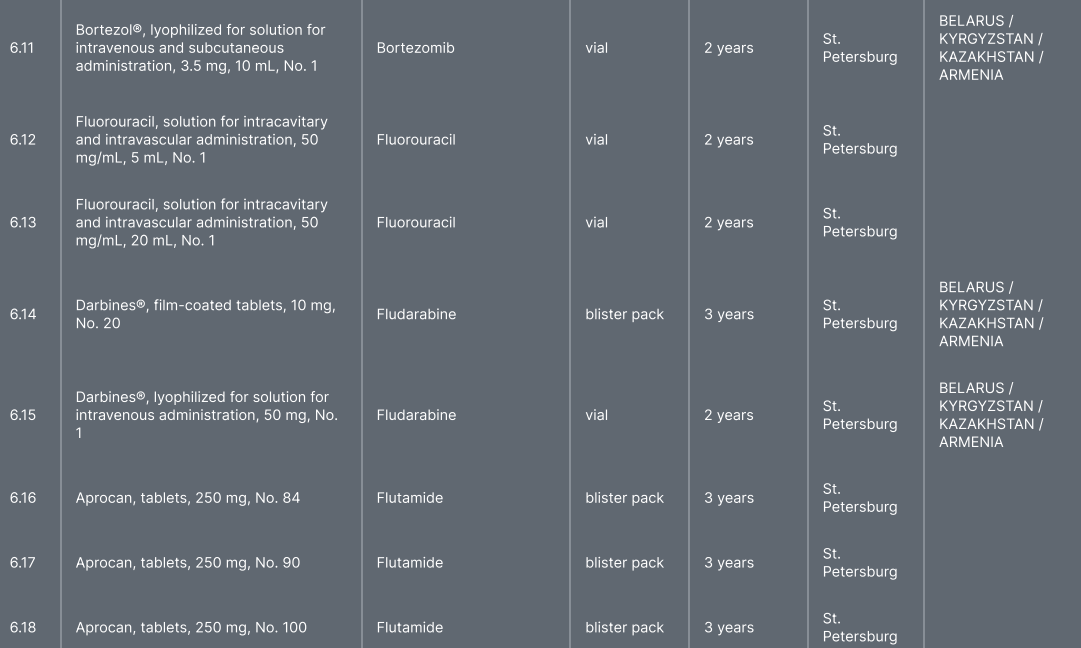 | 6.11 | Bortezol®, lyophilized for solution for intravenous and subcutaneous administration, 3.5 mg, 10 mL, No. 1 | Bortezomib | vial | 2 years | St. Petersburg | BELARUS / KYRGYZSTAN / KAZAKHSTAN / ARMENIA |
|---|---|---|---|---|---|---|
| 6.12 | Fluorouracil, solution for intracavitary and intravascular administration, 50 mg/mL, 5 mL, No. 1 | Fluorouracil | vial | 2 years | St. Petersburg | |
| 6.13 | Fluorouracil, solution for intracavitary and intravascular administration, 50 mg/mL, 20 mL, No. 1 | Fluorouracil | vial | 2 years | St. Petersburg | |
| 6.14 | Darbines®, film-coated tablets, 10 mg, No. 20 | Fludarabine | blister pack | 3 years | St. Petersburg | BELARUS / KYRGYZSTAN / KAZAKHSTAN / ARMENIA |
| 6.15 | Darbines®, lyophilized for solution for intravenous administration, 50 mg, No. 1 | Fludarabine | vial | 2 years | St. Petersburg | BELARUS / KYRGYZSTAN / KAZAKHSTAN / ARMENIA |
| 6.16 | Aprocan, tablets, 250 mg, No. 84 | Flutamide | blister pack | 3 years | St. Petersburg | |
| 6.17 | Aprocan, tablets, 250 mg, No. 90 | Flutamide | blister pack | 3 years | St. Petersburg | |
| 6.18 | Aprocan, tablets, 250 mg, No. 100 | Flutamide | blister pack | 3 years | St. Petersburg | |